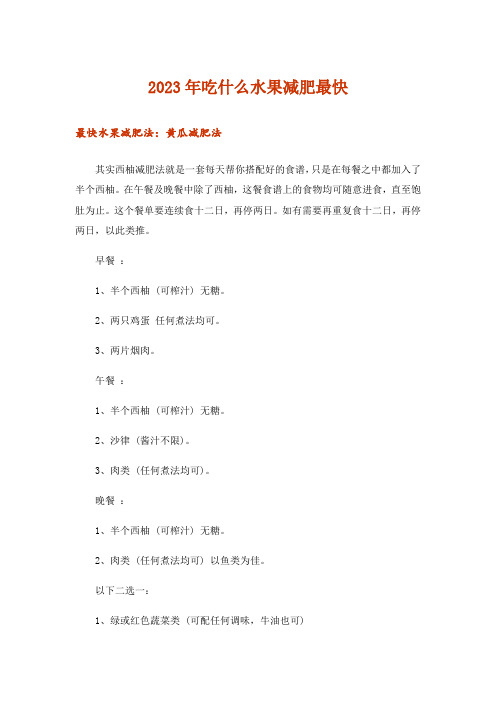 2023年吃什么水果减肥最快

最快水果减肥法：黄瓜减肥法

其实西柚减肥法就是一套每天帮你搭配好的食谱，只是在每餐之中都加入了半个西柚。在午餐及晚餐中除了西柚，这餐食谱上的食物均可随意进食，直至饱肚为止。这个餐单要连续食十二日，再停两日。如有需要再重复食十二日，再停两日，以此类推。

早餐 ：

1、半个西柚（可榨汁）无糖。

2、两只鸡蛋 任何煮法均可。

3、两片烟肉。

午餐 ：

1、半个西柚（可榨汁）无糖。

2、沙律（酱汁不限）。

3、肉类（任何煮法均可）。

晚餐 ：

1、半个西柚（可榨汁）无糖。

2、肉类（任何煮法均可）以鱼类为佳。

以下二选一：

1、绿或红色蔬菜类（可配任何调味，牛油也可）